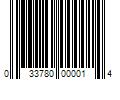 0 33780 00001 4